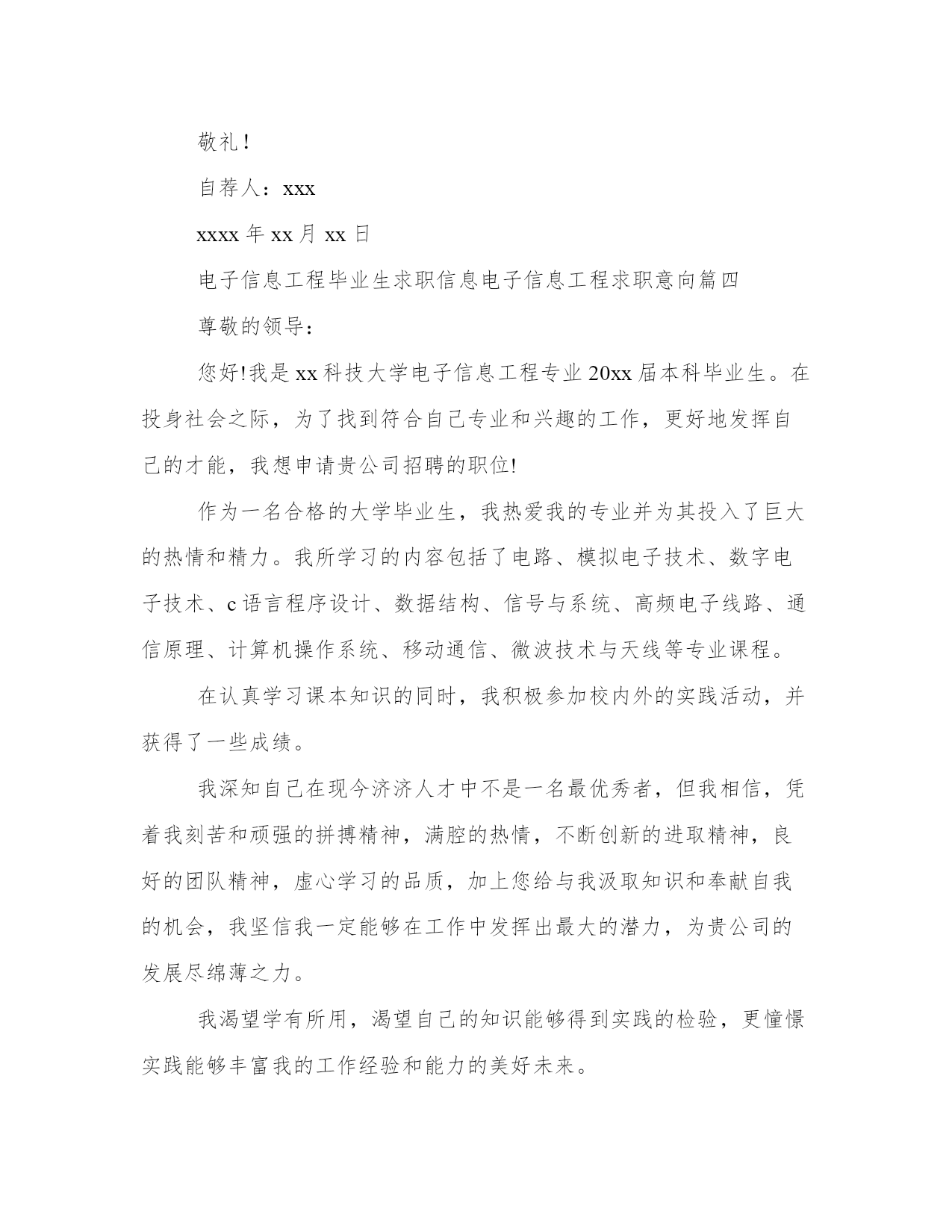 敬礼！

自荐人：xxx

xxxx 年 xx 月 xx 日

电子信息工程毕业生求职信息电子信息工程求职意向篇四

尊敬的领导：

您好!我是 xx 科技大学电子信息工程专业 20xx 届本科毕业生。在投身社会之际，为了找到符合自己专业和兴趣的工作，更好地发挥自己的才能，我想申请贵公司招聘的职位!

作为一名合格的大学毕业生，我热爱我的专业并为其投入了巨大的热情和精力。我所学习的内容包括了电路、模拟电子技术、数字电子技术、c 语言程序设计、数据结构、信号与系统、高频电子线路、通信原理、计算机操作系统、移动通信、微波技术与天线等专业课程。

在认真学习课本知识的同时，我积极参加校内外的实践活动，并获得了一些成绩。

我深知自己在现今济济人才中不是一名最优秀者，但我相信，凭着我刻苦和顽强的拼搏精神，满腔的热情，不断创新的进取精神，良好的团队精神，虚心学习的品质，加上您给与我汲取知识和奉献自我的机会，我坚信我一定能够在工作中发挥出最大的潜力，为贵公司的发展尽绵薄之力。

我渴望学有所用，渴望自己的知识能够得到实践的检验，更憧憬实践能够丰富我的工作经验和能力的美好未来。